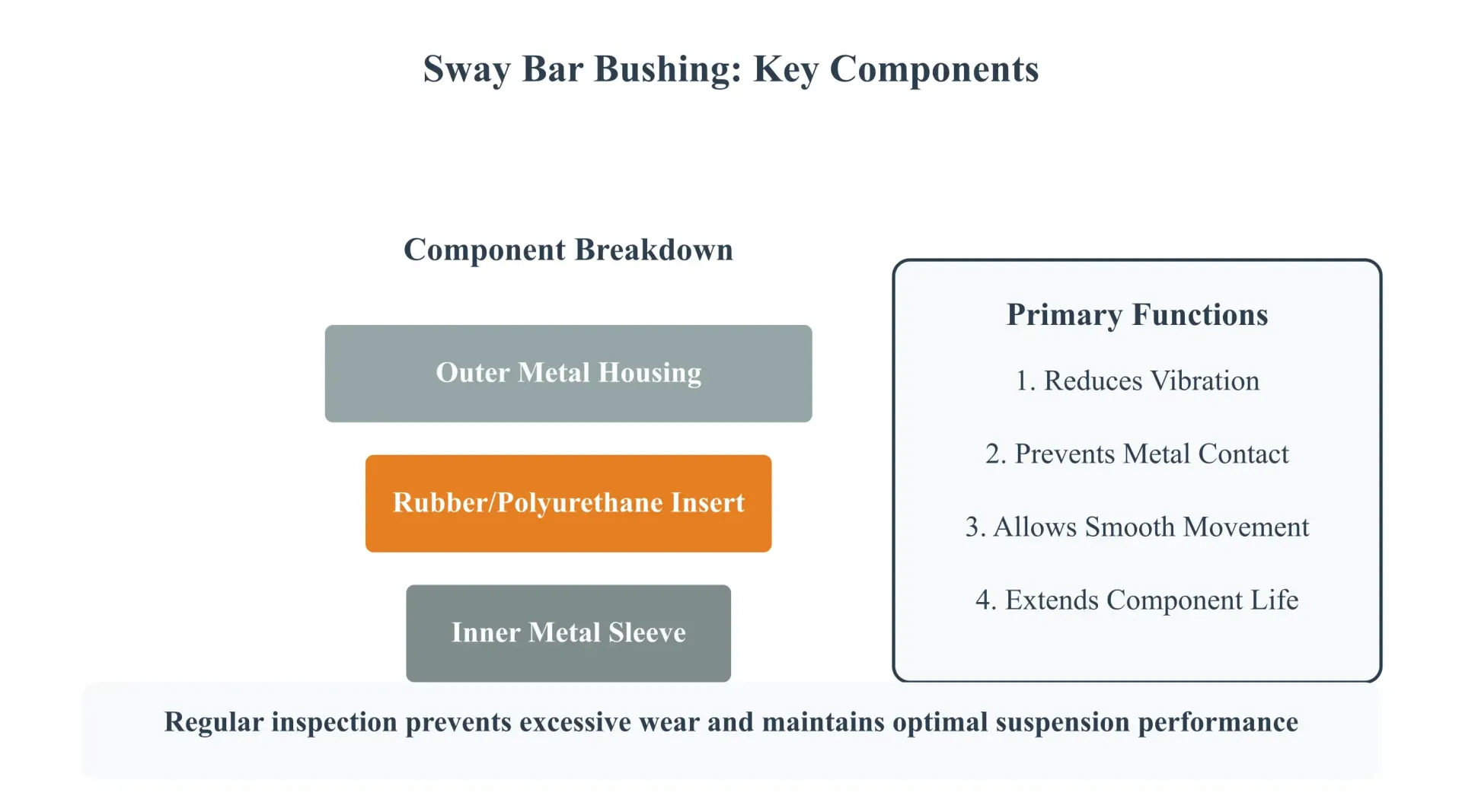 Sway Bar Bushing: Key Components

Component Breakdown

Outer Metal Housing

Rubber/Polyurethane Insert

Inner Metal Sleeve

Primary Functions

1. Reduces Vibration

2. Prevents Metal Contact

3. Allows Smooth Movement

4. Extends Component Life

Regular inspection prevents excessive wear and maintains optimal suspension performance